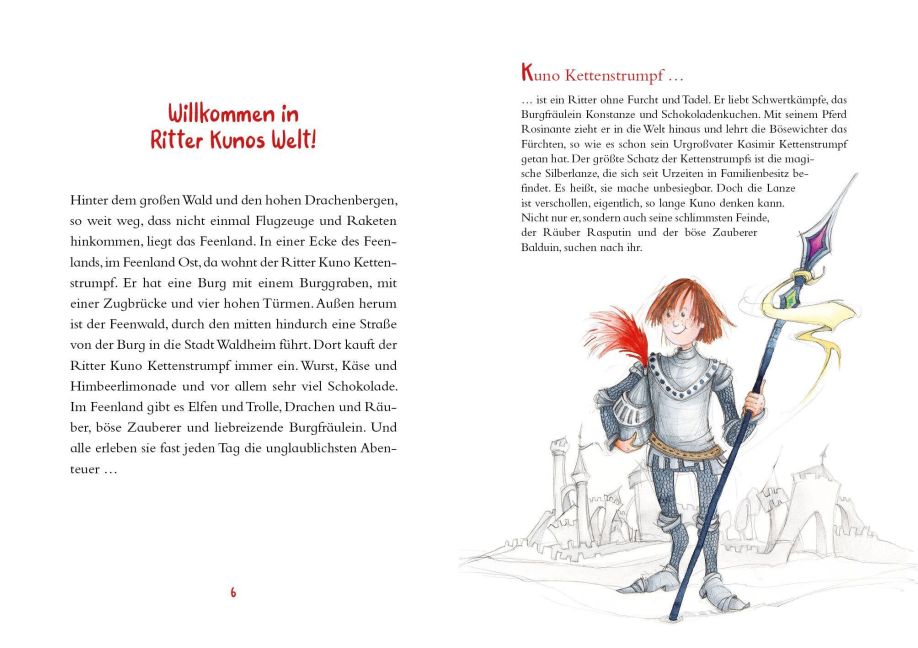 Willkommen in
Ritter Kunos Welt!

Hinter dem großen Wald und den hohen Drachenbergen, so weit weg, dass nicht einmal Flugzeuge und Raketen hinkommen, liegt das Feenland. In einer Ecke des Feenlands, im Feenland Ost, da wohnt der Ritter Kuno Kettenstrumpf. Er hat eine Burg mit einem Burggraben, mit einer Zugbrücke und vier hohen Türmen. Außen herum ist der Feenwald, durch den mitten hindurch eine Straße von der Burg in die Stadt Waldheim führt. Dort kauft der Ritter Kuno Kettenstrumpf immer ein. Wurst, Käse und Himbeerlimonade und vor allem sehr viel Schokolade. Im Feenland gibt es Elfen und Trolle, Drachen und Räuber, böse Zauberer und liebreizende Burgfräulein. Und alle erleben sie fast jeden Tag die unglaublichsten Abenteuer …

6

Kuno Kettenstrumpf …

… ist ein Ritter ohne Furcht und Tadel. Er liebt Schwertkämpfe, das Burgfräulein Konstanze und Schokoladenkuchen. Mit seinem Pferd Rosinante zieht er in die Welt hinaus und lehrt die Bösewichter das Fürchten, so wie es schon sein Urgroßvater Kasimir Kettenstrumpf getan hat. Der größte Schatz der Kettenstrumpfs ist die magische Silberlanze, die sich seit Urzeiten in Familienbesitz befindet. Es heißt, sie mache unbesiegbar. Doch die Lanze ist verschollen, eigentlich, so lange Kuno denken kann. Nicht nur er, sondern auch seine schlimmsten Feinde, der Räuber Rasputin und der böse Zauberer Balduin, suchen nach ihr.